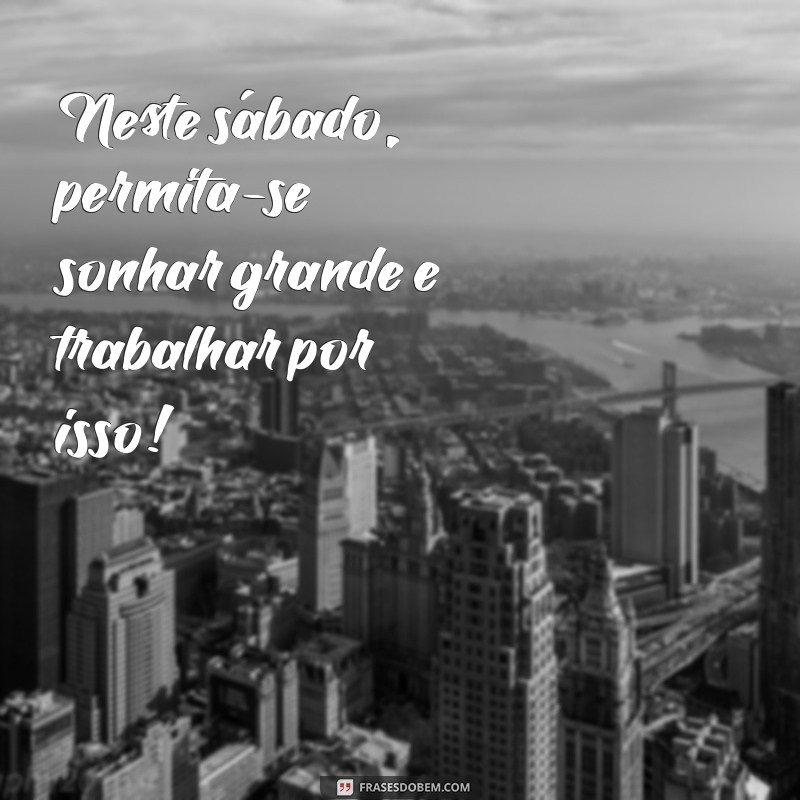 Neste sábado, permita-se sonhar grande e trabalhar por isso!

FRASESDOBEM.COM